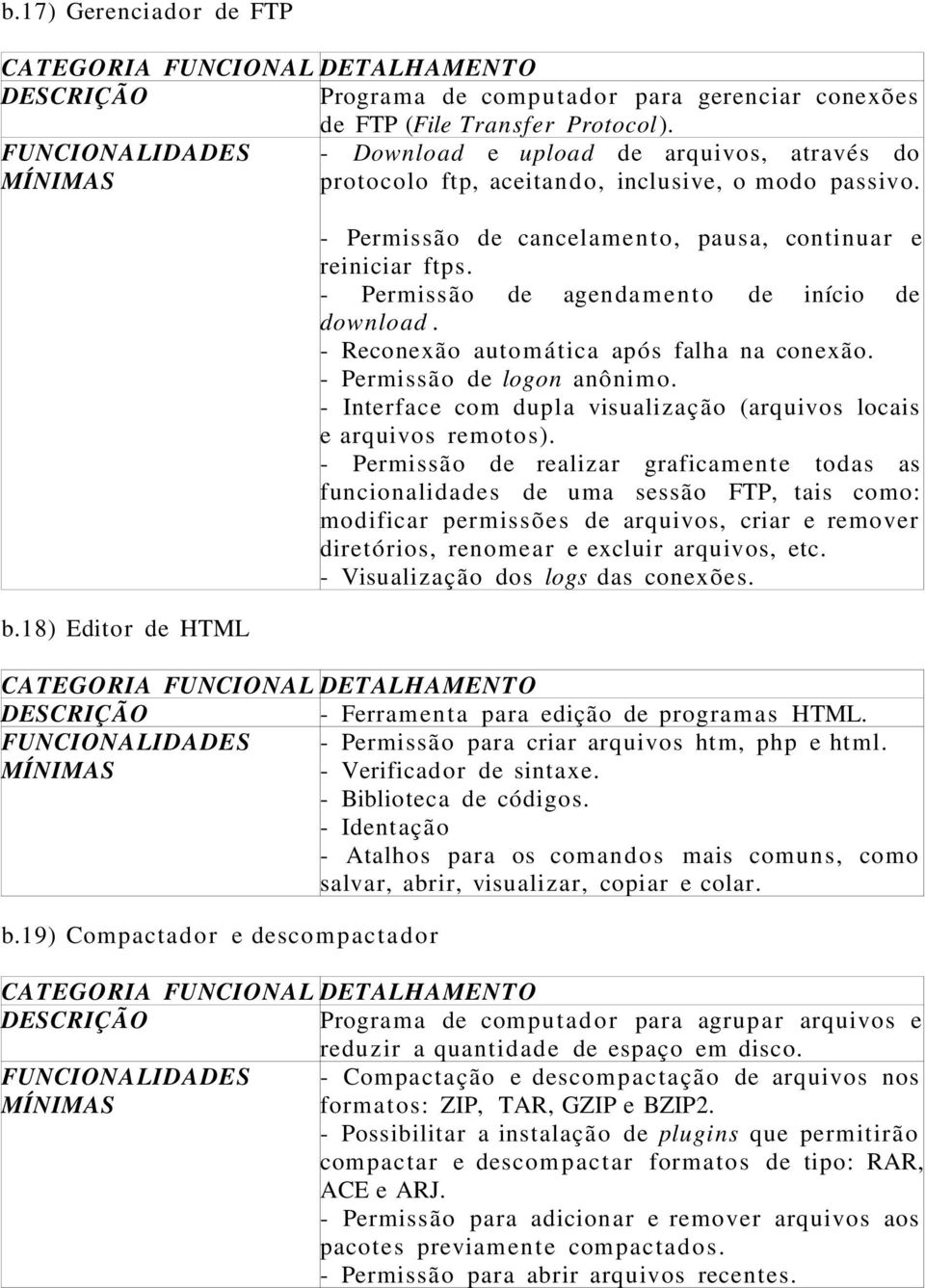 b.17) Gerenciador de FTP

| CATEGORIA FUNCIONAL | DETALHAMENTO |
|---|---|
| DESCRIÇÃO | Programa de computador para gerenciar conexões de FTP (File Transfer Protocol). |
| FUNCIONALIDADES MÍNIMAS | - Download e upload de arquivos, através do protocolo ftp, aceitando, inclusive, o modo passivo.<br><br>- Permissão de cancelamento, pausa, continuar e reiniciar ftps.<br>- Permissão de agendamento de início de download.<br>- Reconexão automática após falha na conexão.<br>- Permissão de logon anônimo.<br>- Interface com dupla visualização (arquivos locais e arquivos remotos).<br>- Permissão de realizar graficamente todas as funcionalidades de uma sessão FTP, tais como: modificar permissões de arquivos, criar e remover diretórios, renomear e excluir arquivos, etc.<br>- Visualização dos logs das conexões. |

b.18) Editor de HTML

| CATEGORIA FUNCIONAL | DETALHAMENTO |
|---|---|
| DESCRIÇÃO | - Ferramenta para edição de programas HTML. |
| FUNCIONALIDADES MÍNIMAS | - Permissão para criar arquivos htm, php e html.<br>- Verificador de sintaxe.<br>- Biblioteca de códigos.<br>- Identação<br>- Atalhos para os comandos mais comuns, como salvar, abrir, visualizar, copiar e colar. |

b.19) Compactador e descompactador

| CATEGORIA FUNCIONAL | DETALHAMENTO |
|---|---|
| DESCRIÇÃO | Programa de computador para agrupar arquivos e reduzir a quantidade de espaço em disco. |
| FUNCIONALIDADES MÍNIMAS | - Compactação e descompactação de arquivos nos formatos: ZIP, TAR, GZIP e BZIP2.<br>- Possibilitar a instalação de plugins que permitirão compactar e descompactar formatos de tipo: RAR, ACE e ARJ.<br>- Permissão para adicionar e remover arquivos aos pacotes previamente compactados.<br>- Permissão para abrir arquivos recentes. |